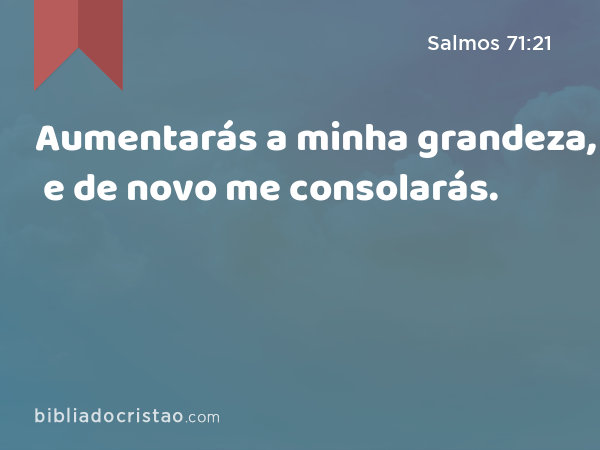 Salmos 71:21

Aumentarás a minha grandeza, e de novo me consolarás.

bibliadocristao.com